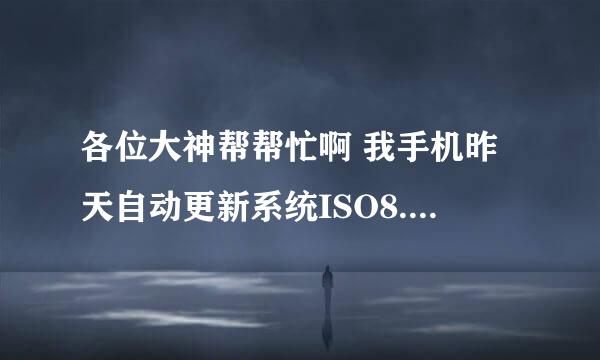 各位大神帮帮忙啊 我手机昨天自动更新系统ISO8....